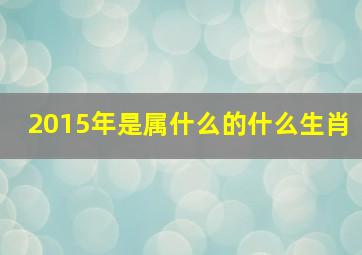 2015年是属什么的什么生肖